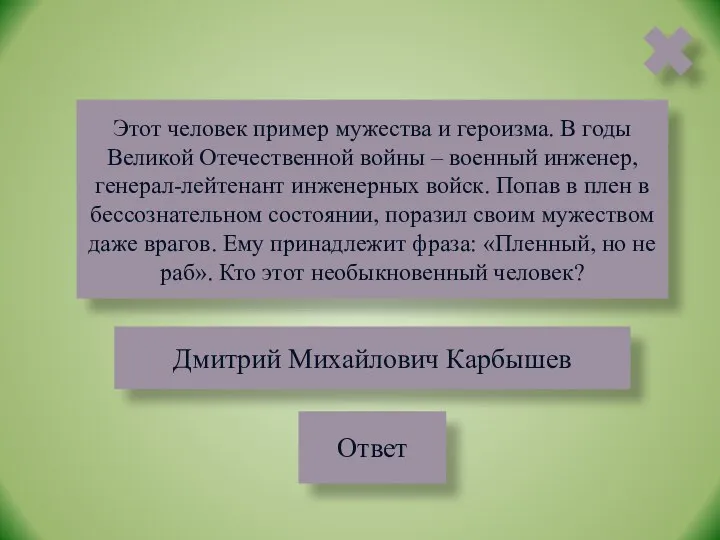 Этот человек пример мужества и героизма. В годы Великой Отечественной войны – военный инженер, генерал-лейтенант инженерных войск. Попав в плен в бессознательном состоянии, поразил своим мужеством даже врагов. Ему принадлежит фраза: «Пленный, но не раб». Кто этот необыкновенный человек?

Дмитрий Михайлович Карбышев

Ответ